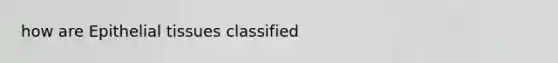 how are Epithelial tissues classified